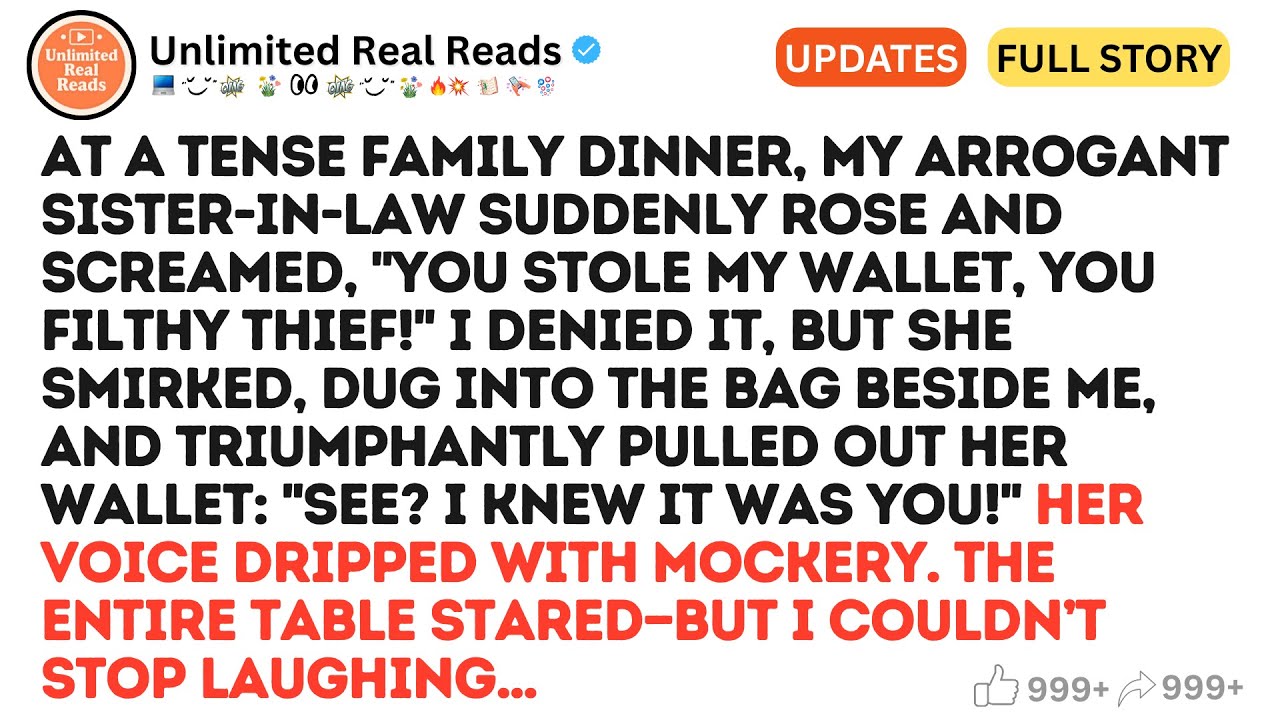 Unlimited Real Reads

Unlimited Real Reads

UPDATES

FULL STORY

AT A TENSE FAMILY DINNER, MY ARROGANT SISTER-IN-LAW SUDDENLY ROSE AND SCREAMED, "YOU STOLE MY WALLET, YOU FILTHY THIEF!" I DENIED IT, BUT SHE SMIRKED, DUG INTO THE BAG BESIDE ME, AND TRIUMPHANTLY PULLED OUT HER WALLET: "SEE? I KNEW IT WAS YOU!" HER VOICE DRIPPED WITH MOCKERY. THE ENTIRE TABLE STARED—BUT I COULDN'T STOP LAUGHING...

999+ 999+